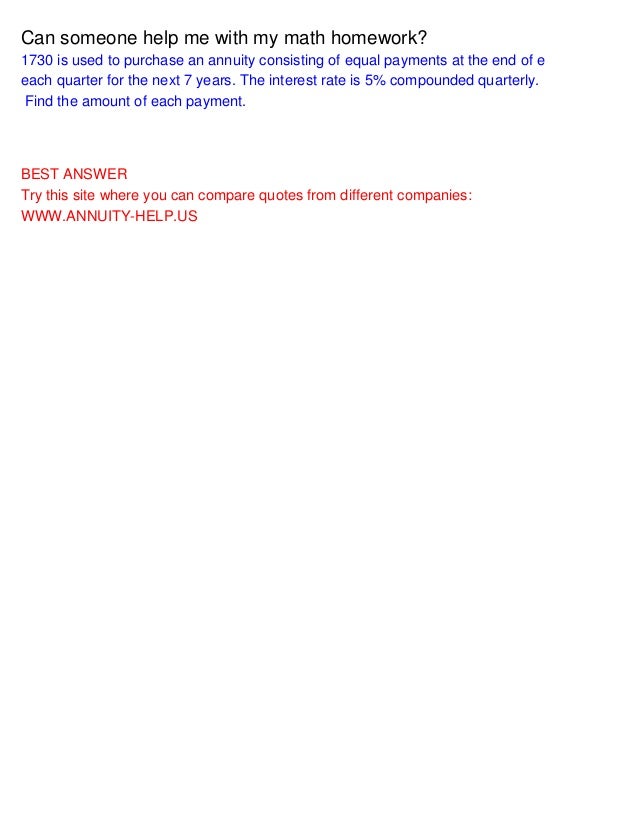 Can someone help me with my math homework?

1730 is used to purchase an annuity consisting of equal payments at the end of e each quarter for the next 7 years. The interest rate is 5% compounded quarterly. Find the amount of each payment.

BEST ANSWER
Try this site where you can compare quotes from different companies:
WWW.ANNUITY-HELP.US